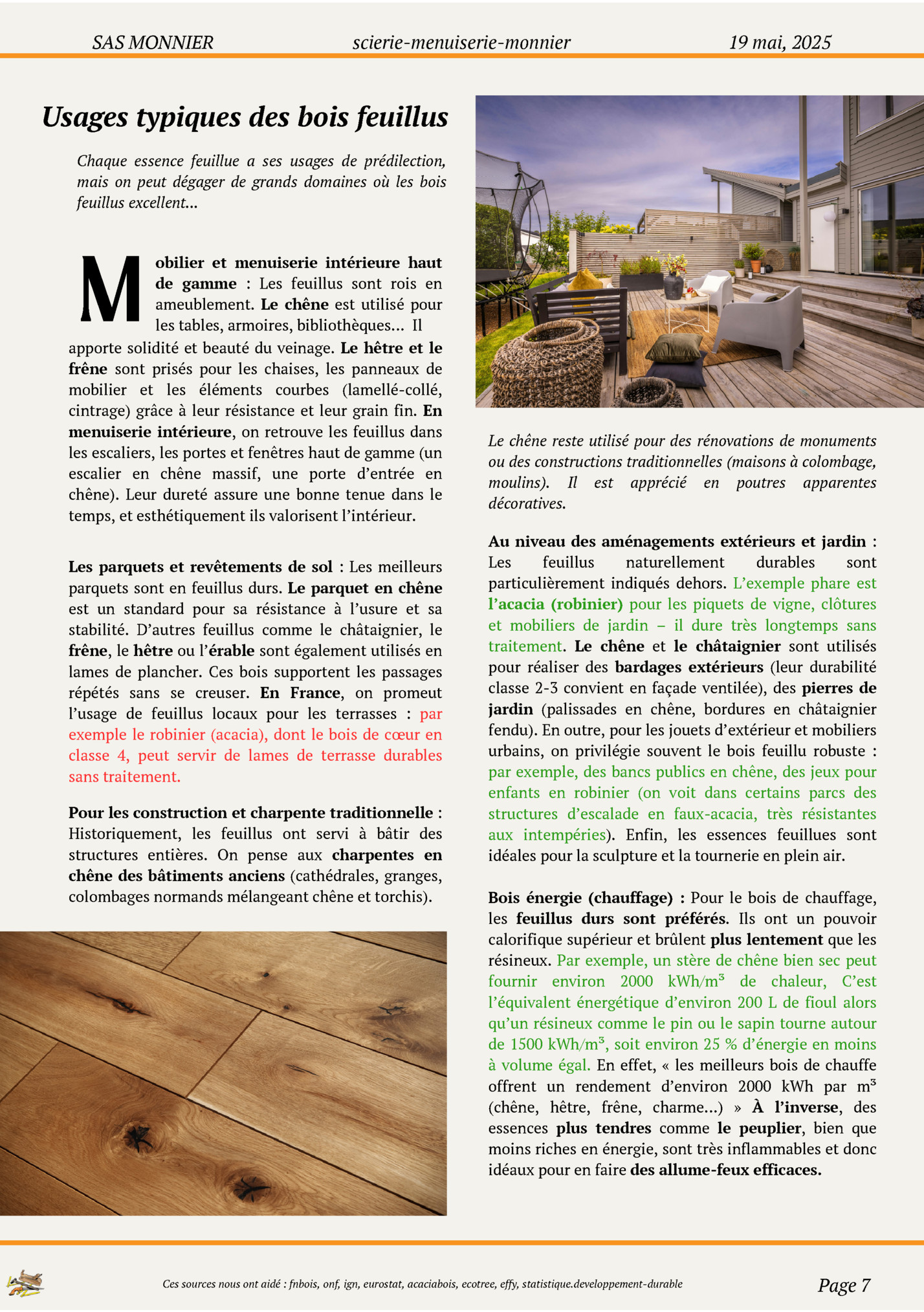 SAS MONNIER scierie-menuiserie-monnier 19 mai, 2025

Usages typiques des bois feuillus

Chaque essence feuillue a ses usages de prédilection, mais on peut dégager de grands domaines où les bois feuillus excellent...

Mobilier et menuiserie intérieure haut de gamme : Les feuillus sont rois en ameublement. Le chêne est utilisé pour les tables, armoires, bibliothèques... Il apporte solidité et beauté du veinage. Le hêtre et le frêne sont prisés pour les chaises, les panneaux de mobilier et les éléments courbes (lamellé-collé, cintrage) grâce à leur résistance et leur grain fin. En menuiserie intérieure, on retrouve les feuillus dans les escaliers, les portes et fenêtres haut de gamme (un escalier en chêne massif, une porte d'entrée en chêne). Leur dureté assure une bonne tenue dans le temps, et esthétiquement ils valorisent l'intérieur.

Les parquets et revêtements de sol : Les meilleurs parquets sont en feuillus durs. Le parquet en chêne est un standard pour sa résistance à l'usure et sa stabilité. D'autres feuillus comme le châtaignier, le frêne, le hêtre ou l'érable sont également utilisés en lames de plancher. Ces bois supportent les passages répétés sans se creuser. En France, on promeut l'usage de feuillus locaux pour les terrasses : par exemple le robinier (acacia), dont le bois de cœur en classe 4, peut servir de lames de terrasse durables sans traitement.

Pour les construction et charpente traditionnelle : Historiquement, les feuillus ont servi à bâtir des structures entières. On pense aux charpentes en chêne des bâtiments anciens (cathédrales, granges, colombages normands mélangeant chêne et torchis).

Le chêne reste utilisé pour des rénovations de monuments ou des constructions traditionnelles (maisons à colombage, moulins). Il est apprécié en poutres apparentes décoratives.

Au niveau des aménagements extérieurs et jardin : Les feuillus naturellement durables sont particulièrement indiqués dehors. L'exemple phare est l'acacia (robinier) pour les piquets de vigne, clôtures et mobiliers de jardin – il dure très longtemps sans traitement. Le chêne et le châtaignier sont utilisés pour réaliser des bardages extérieurs (leur durabilité classe 2-3 convient en façade ventilée), des pierres de jardin (palissades en chêne, bordures en châtaignier fendu). En outre, pour les jouets d'extérieur et mobiliers urbains, on privilégie souvent le bois feuillu robuste : par exemple, des bancs publics en chêne, des jeux pour enfants en robinier (on voit dans certains parcs des structures d'escalade en faux-acacia, très résistantes aux intempéries). Enfin, les essences feuillues sont idéales pour la sculpture et la tournerie en plein air.

Bois énergie (chauffage) : Pour le bois de chauffage, les feuillus durs sont préférés. Ils ont un pouvoir calorifique supérieur et brûlent plus lentement que les résineux. Par exemple, un stère de chêne bien sec peut fournir environ 2000 kWh/m³ de chaleur, C'est l'équivalent énergétique d'environ 200 L de fioul alors qu'un résineux comme le pin ou le sapin tourne autour de 1500 kWh/m³, soit environ 25 % d'énergie en moins à volume égal. En effet, « les meilleurs bois de chauffe offrent un rendement d'environ 2000 kWh par m³ (chêne, hêtre, frêne, charme...) » À l'inverse, des essences plus tendres comme le peuplier, bien que moins riches en énergie, sont très inflammables et donc idéaux pour en faire des allume-feux efficaces.

Ces sources nous ont aidé : fnbois, onf, ign, eurostat, acaciabois, ecotree, effy, statistique.developpement-durable Page 7